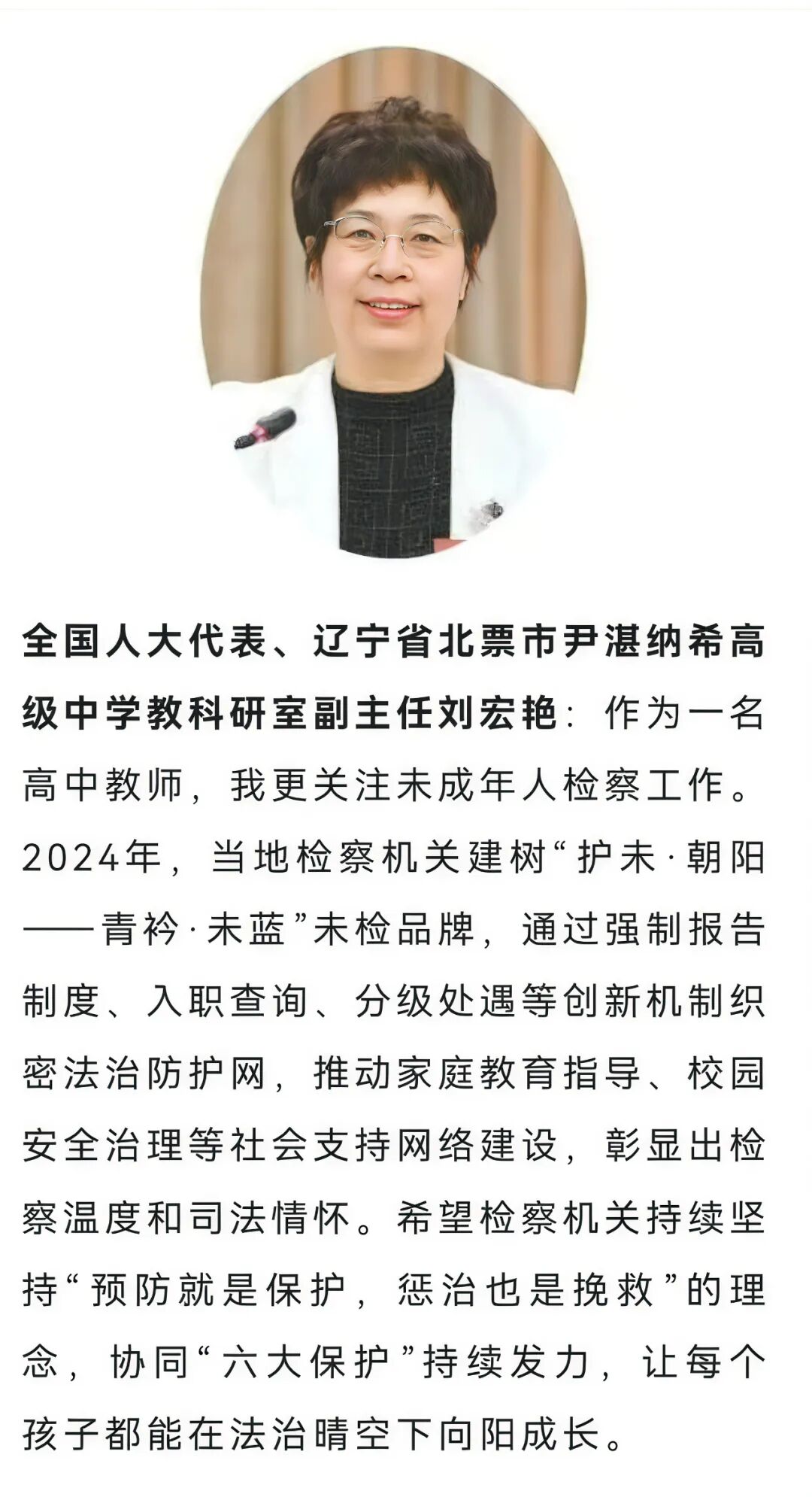 全国人大代表、辽宁省北票市尹湛纳希高级中学教科研室副主任刘宏艳：作为一名高中教师，我更关注未成年人检察工作。2024年，当地检察机关建树“护未·朝阳——青衿·未蓝”未检品牌，通过强制报告制度、入职查询、分级处遇等创新机制织密法治防护网，推动家庭教育指导、校园安全治理等社会支持网络建设，彰显出检察温度和司法情怀。希望检察机关持续坚持“预防就是保护，惩治也是挽救”的理念，协同“六大保护”持续发力，让每个孩子都能在法治晴空下向阳成长。